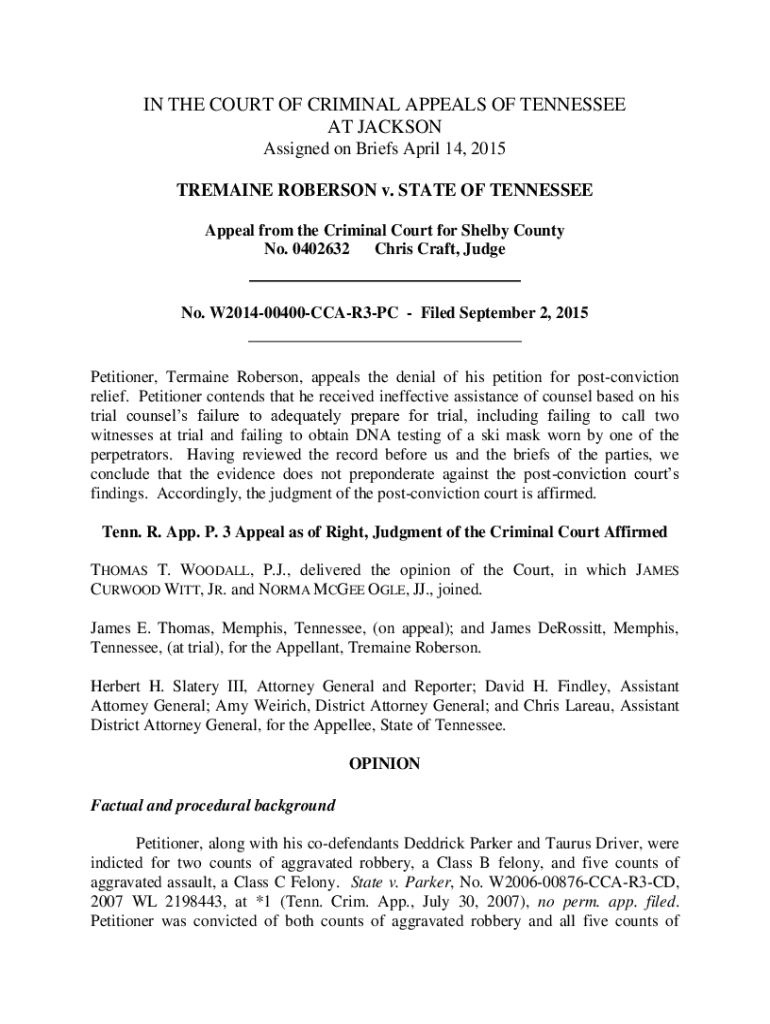 IN THE COURT OF CRIMINAL APPEALS OF TENNESSEE
AT JACKSON
Assigned on Briefs April 14, 2015

TREMAINE ROBERSON v. STATE OF TENNESSEE

Appeal from the Criminal Court for Shelby County
No. 0402632 Chris Craft, Judge

No. W2014-00400-CCA-R3-PC - Filed September 2, 2015

Petitioner, Termaine Roberson, appeals the denial of his petition for post-conviction relief. Petitioner contends that he received ineffective assistance of counsel based on his trial counsel's failure to adequately prepare for trial, including failing to call two witnesses at trial and failing to obtain DNA testing of a ski mask worn by one of the perpetrators. Having reviewed the record before us and the briefs of the parties, we conclude that the evidence does not preponderate against the post-conviction court's findings. Accordingly, the judgment of the post-conviction court is affirmed.

Tenn. R. App. P. 3 Appeal as of Right, Judgment of the Criminal Court Affirmed

THOMAS T. WOODALL, P.J., delivered the opinion of the Court, in which JAMES CURWOOD WITT, JR. and NORMA MCGEE OGLE, JJ., joined.

James E. Thomas, Memphis, Tennessee, (on appeal); and James DeRossitt, Memphis, Tennessee, (at trial), for the Appellant, Tremaine Roberson.

Herbert H. Slatery III, Attorney General and Reporter; David H. Findley, Assistant Attorney General; Amy Weirich, District Attorney General; and Chris Lareau, Assistant District Attorney General, for the Appellee, State of Tennessee.

OPINION

Factual and procedural background

Petitioner, along with his co-defendants Deddrick Parker and Taurus Driver, were indicted for two counts of aggravated robbery, a Class B felony, and five counts of aggravated assault, a Class C Felony. State v. Parker, No. W2006-00876-CCA-R3-CD, 2007 WL 2198443, at *1 (Tenn. Crim. App., July 30, 2007), no perm. app. filed. Petitioner was convicted of both counts of aggravated robbery and all five counts of